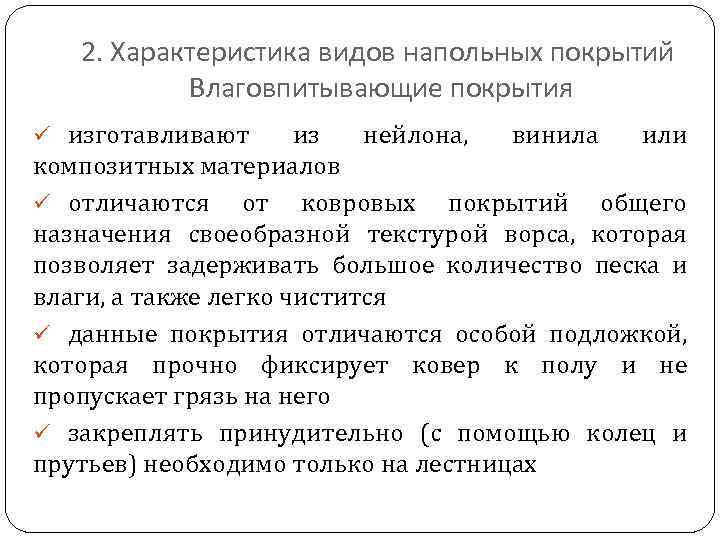 2. Характеристика видов напольных покрытий
Влаговпитывающие покрытия

✓ изготавливают из нейлона, винила или композитных материалов

✓ отличаются от ковровых покрытий общего назначения своеобразной текстурой ворса, которая позволяет задерживать большое количество песка и влаги, а также легко чистится

✓ данные покрытия отличаются особой подложкой, которая прочно фиксирует ковер к полу и не пропускает грязь на него

✓ закреплять принудительно (с помощью колец и прутьев) необходимо только на лестницах